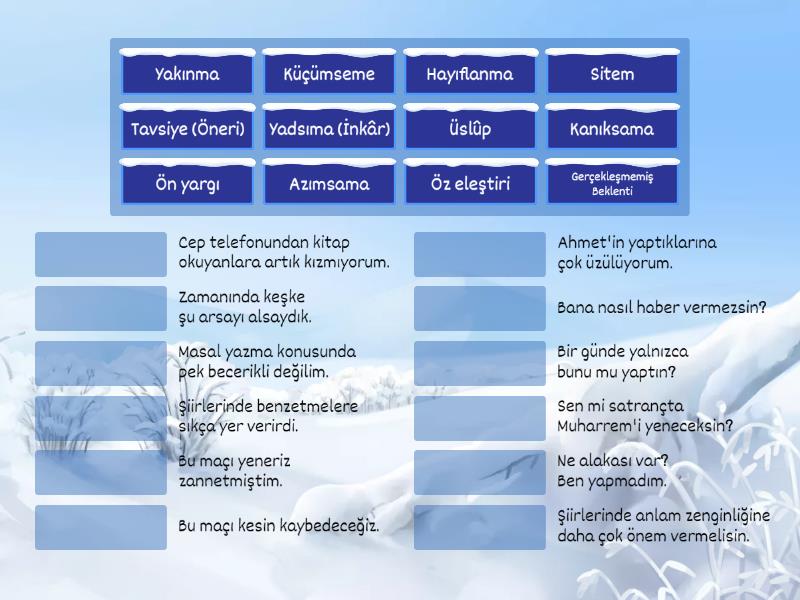 Yakınma
Küçümseme
Hayıflanma
Sitem
Tavsiye (Öneri)
Yadsıma (İnkâr)
Üslûp
Kanıksama
Ön yargı
Azımsama
Öz eleştiri
Gerçekleşmemiş Beklenti

Cep telefonundan kitap okuyanlara artık kızmıyorum.

Zamanında keşke şu arsayı alsaydık.

Masal yazma konusunda pek becerikli değilim.

Şiirlerinde benzetmelere sıkça yer verirdi.

Bu maçı yeneriz zannetmiştim.

Bu maçı kesin kaybedeceğiz.

Ahmet'in yaptıklarına çok üzülüyorum.

Bana nasıl haber vermezsin?

Bir günde yalnızca bunu mu yaptın?

Sen mi satrançta Muharrem'i yeneceksin?

Ne alakası var? Ben yapmadım.

Şiirlerinde anlam zenginliğine daha çok önem vermelisin.